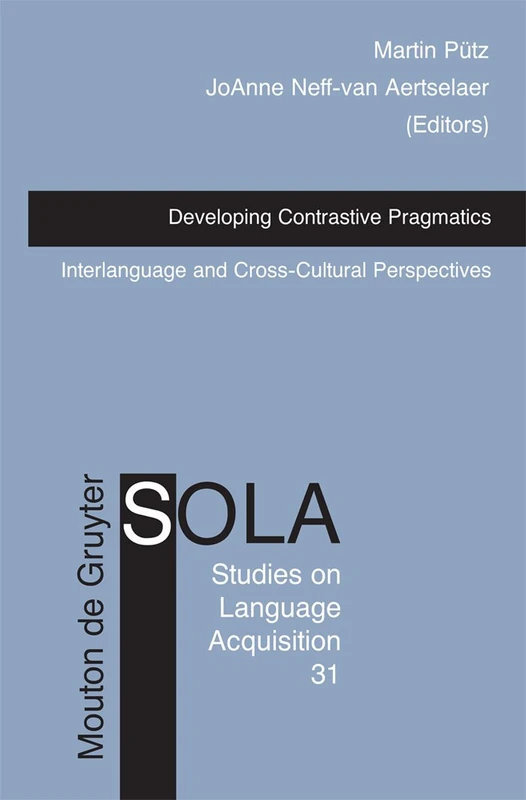 Martin Pütz
JoAnne Neff-van Aertselaer
(Editors)

Developing Contrastive Pragmatics

Interlanguage and Cross-Cultural Perspectives

Mouton de Gruyter

SOLA

Studies on Language Acquisition
31